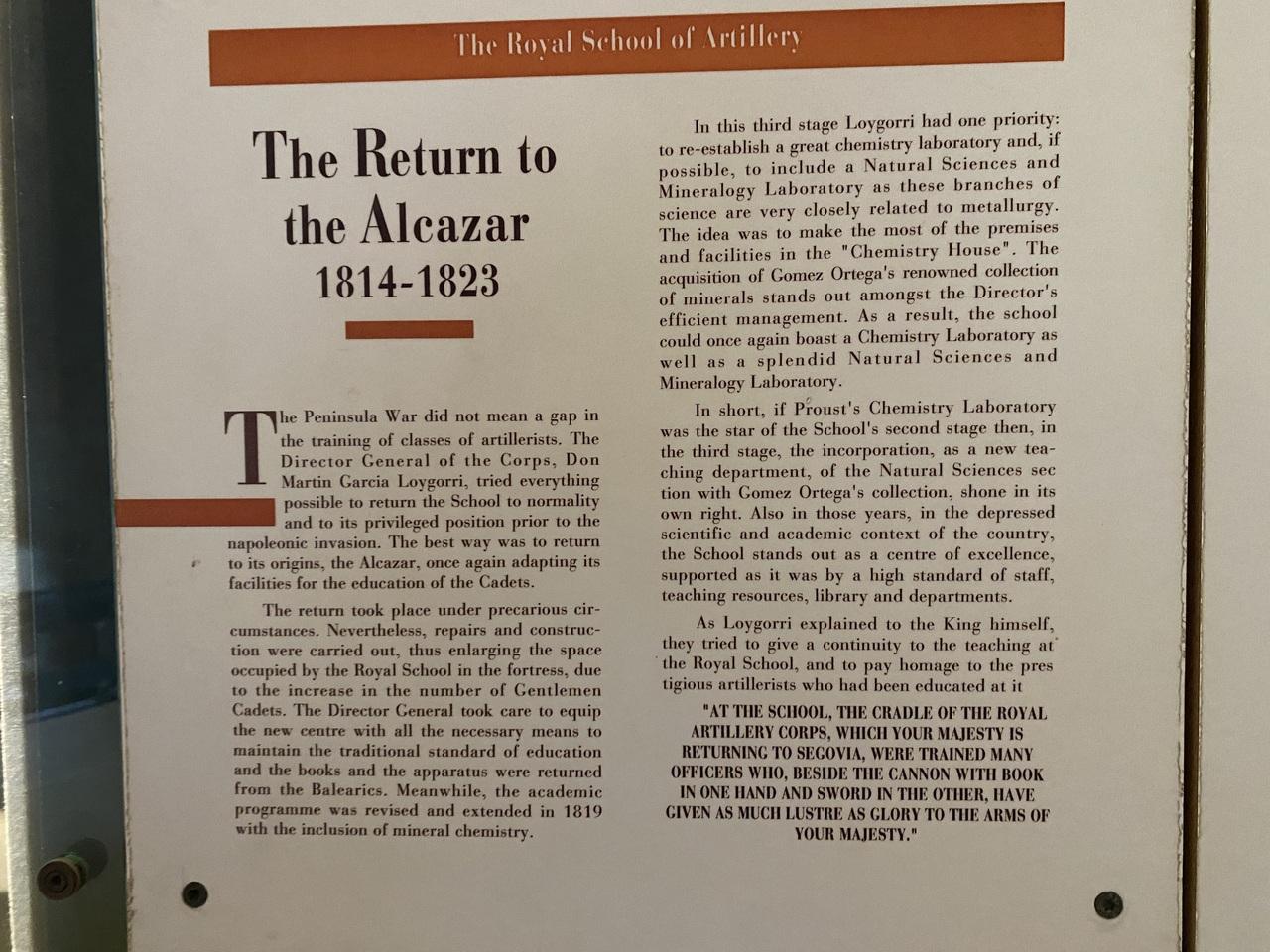 The Royal School of Artillery

The Return to the Alcazar
1814-1823

The Peninsula War did not mean a gap in the training of classes of artillerists. The Director General of the Corps, Don Martin Garcia Loygorri, tried everything possible to return the School to normality and to its privileged position prior to the napoleonic invasion. The best way was to return to its origins, the Alcazar, once again adapting its facilities for the education of the Cadets.

The return took place under precarious circumstances. Nevertheless, repairs and construction were carried out, thus enlarging the space occupied by the Royal School in the fortress, due to the increase in the number of Gentlemen Cadets. The Director General took care to equip the new centre with all the necessary means to maintain the traditional standard of education and the books and the apparatus were returned from the Balearics. Meanwhile, the academic programme was revised and extended in 1819 with the inclusion of mineral chemistry.

In this third stage Loygorri had one priority: to re-establish a great chemistry laboratory and, if possible, to include a Natural Sciences and Mineralogy Laboratory as these branches of science are very closely related to metallurgy. The idea was to make the most of the premises and facilities in the "Chemistry House". The acquisition of Gomez Ortega's renowned collection of minerals stands out amongst the Director's efficient management. As a result, the school could once again boast a Chemistry Laboratory as well as a splendid Natural Sciences and Mineralogy Laboratory.

In short, if Proust's Chemistry Laboratory was the star of the School's second stage then, in the third stage, the incorporation, as a new teaching department, of the Natural Sciences sec tion with Gomez Ortega's collection, shone in its own right. Also in those years, in the depressed scientific and academic context of the country, the School stands out as a centre of excellence, supported as it was by a high standard of staff, teaching resources, library and departments.

As Loygorri explained to the King himself, they tried to give a continuity to the teaching at the Royal School, and to pay homage to the pres tigious artillerists who had been educated at it

"AT THE SCHOOL, THE CRADLE OF THE ROYAL ARTILLERY CORPS, WHICH YOUR MAJESTY IS RETURNING TO SEGOVIA, WERE TRAINED MANY OFFICERS WHO, BESIDE THE CANNON WITH BOOK IN ONE HAND AND SWORD IN THE OTHER, HAVE GIVEN AS MUCH LUSTRE AS GLORY TO THE ARMS OF YOUR MAJESTY."